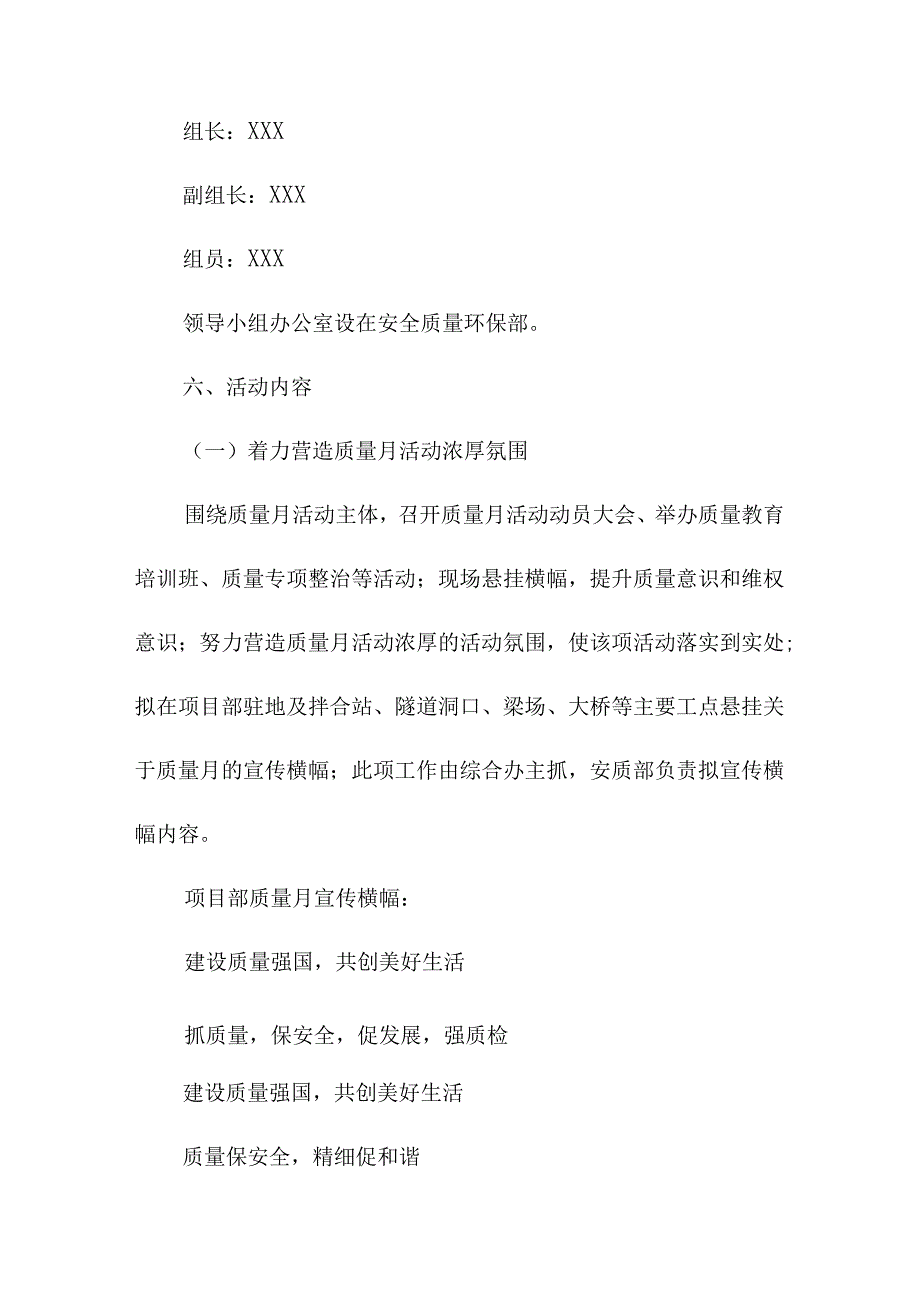 组长：XXX

副组长：XXX

组员：XXX

领导小组办公室设在安全质量环保部。

六、活动内容

（一）着力营造质量月活动浓厚氛围

围绕质量月活动主体，召开质量月活动动员大会、举办质量教育培训班、质量专项整治等活动；现场悬挂横幅，提升质量意识和维权意识；努力营造质量月活动浓厚的活动氛围，使该项活动落实到实处；拟在项目部驻地及拌合站、隧道洞口、梁场、大桥等主要工点悬挂关于质量月的宣传横幅；此项工作由综合办主抓，安质部负责拟宣传横幅内容。

项目部质量月宣传横幅：

建设质量强国，共创美好生活

抓质量，保安全，促发展，强质检

建设质量强国，共创美好生活

质量保安全，精细促和谐